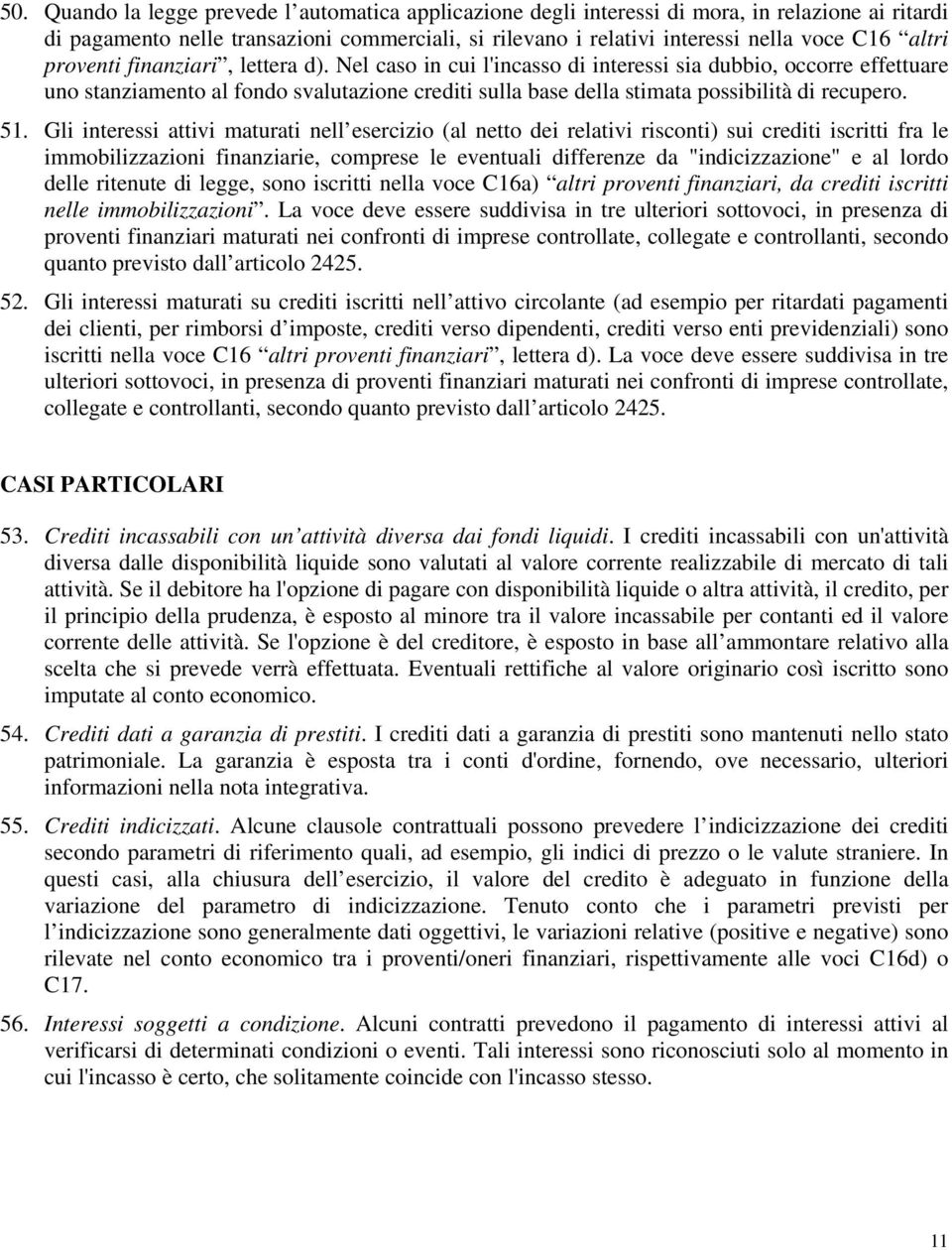 50. Quando la legge prevede l’automatica applicazione degli interessi di mora, in relazione ai ritardi di pagamento nelle transazioni commerciali, si rilevano i relativi interessi nella voce C16 “altri proventi finanziari”, lettera d). Nel caso in cui l'incasso di interessi sia dubbio, occorre effettuare uno stanziamento al fondo svalutazione crediti sulla base della stimata possibilità di recupero.

51. Gli interessi attivi maturati nell’esercizio (al netto dei relativi risconti) sui crediti iscritti fra le immobilizzazioni finanziarie, comprese le eventuali differenze da "indicizzazione" e al lordo delle ritenute di legge, sono iscritti nella voce C16a) “altri proventi finanziari, da crediti iscritti nelle immobilizzazioni”. La voce deve essere suddivisa in tre ulteriori sottovoci, in presenza di proventi finanziari maturati nei confronti di imprese controllate, collegate e controllanti, secondo quanto previsto dall’articolo 2425.

52. Gli interessi maturati su crediti iscritti nell’attivo circolante (ad esempio per ritardati pagamenti dei clienti, per rimborsi d’imposte, crediti verso dipendenti, crediti verso enti previdenziali) sono iscritti nella voce C16 “altri proventi finanziari”, lettera d). La voce deve essere suddivisa in tre ulteriori sottovoci, in presenza di proventi finanziari maturati nei confronti di imprese controllate, collegate e controllanti, secondo quanto previsto dall’articolo 2425.

CASI PARTICOLARI

53. Crediti incassabili con un’attività diversa dai fondi liquidi. I crediti incassabili con un'attività diversa dalle disponibilità liquide sono valutati al valore corrente realizzabile di mercato di tali attività. Se il debitore ha l'opzione di pagare con disponibilità liquide o altra attività, il credito, per il principio della prudenza, è esposto al minore tra il valore incassabile per contanti ed il valore corrente delle attività. Se l'opzione è del creditore, è esposto in base all’ammontare relativo alla scelta che si prevede verrà effettuata. Eventuali rettifiche al valore originario così iscritto sono imputate al conto economico.

54. Crediti dati a garanzia di prestiti. I crediti dati a garanzia di prestiti sono mantenuti nello stato patrimoniale. La garanzia è esposta tra i conti d'ordine, fornendo, ove necessario, ulteriori informazioni nella nota integrativa.

55. Crediti indicizzati. Alcune clausole contrattuali possono prevedere l’indicizzazione dei crediti secondo parametri di riferimento quali, ad esempio, gli indici di prezzo o le valute straniere. In questi casi, alla chiusura dell’esercizio, il valore del credito è adeguato in funzione della variazione del parametro di indicizzazione. Tenuto conto che i parametri previsti per l’indicizzazione sono generalmente dati oggettivi, le variazioni relative (positive e negative) sono rilevate nel conto economico tra i proventi/oneri finanziari, rispettivamente alle voci C16d) o C17.

56. Interessi soggetti a condizione. Alcuni contratti prevedono il pagamento di interessi attivi al verificarsi di determinati condizioni o eventi. Tali interessi sono riconosciuti solo al momento in cui l'incasso è certo, che solitamente coincide con l'incasso stesso.

11